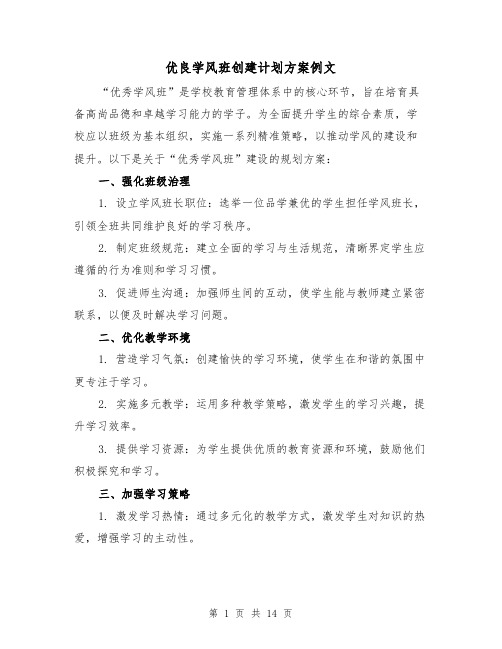 优良学风班创建计划方案例文

“优秀学风班”是学校教育管理体系中的核心环节，旨在培育具备高尚品德和卓越学习能力的学子。为全面提升学生的综合素质，学校应以班级为基本组织，实施一系列精准策略，以推动学风的建设和提升。以下是关于“优秀学风班”建设的规划方案：

一、强化班级治理

1. 设立学风班长职位：选举一位品学兼优的学生担任学风班长，引领全班共同维护良好的学习秩序。

2. 制定班级规范：建立全面的学习与生活规范，清晰界定学生应遵循的行为准则和学习习惯。

3. 促进师生沟通：加强师生间的互动，使学生能与教师建立紧密联系，以便及时解决学习问题。

二、优化教学环境

1. 营造学习气氛：创建愉快的学习环境，使学生在和谐的氛围中更专注于学习。

2. 实施多元教学：运用多种教学策略，激发学生的学习兴趣，提升学习效率。

3. 提供学习资源：为学生提供优质的教育资源和环境，鼓励他们积极探究和学习。

三、加强学习策略

1. 激发学习热情：通过多元化的教学方式，激发学生对知识的热爱，增强学习的主动性。

第 1 页 共 14 页